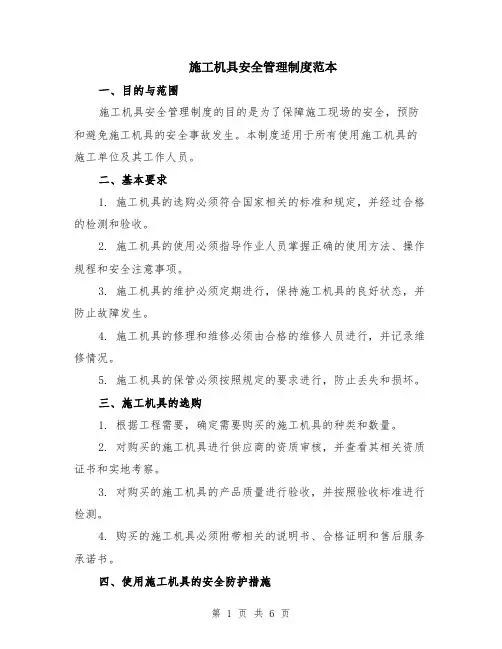 施工机具安全管理制度范本

一、目的与范围

施工机具安全管理制度的目的是为了保障施工现场的安全，预防和避免施工机具的安全事故发生。本制度适用于所有使用施工机具的施工单位及其工作人员。

二、基本要求

1. 施工机具的选购必须符合国家相关的标准和规定，并经过合格的检测和验收。

2. 施工机具的使用必须指导作业人员掌握正确的使用方法、操作规程和安全注意事项。

3. 施工机具的维护必须定期进行，保持施工机具的良好状态，并防止故障发生。

4. 施工机具的修理和维修必须由合格的维修人员进行，并记录维修情况。

5. 施工机具的保管必须按照规定的要求进行，防止丢失和损坏。

三、施工机具的选购

1. 根据工程需要，确定需要购买的施工机具的种类和数量。

2. 对购买的施工机具进行供应商的资质审核，并查看其相关资质证书和实地考察。

3. 对购买的施工机具的产品质量进行验收，并按照验收标准进行检测。

4. 购买的施工机具必须附带相关的说明书、合格证明和售后服务承诺书。

四、使用施工机具的安全防护措施

第 1 页 共 6 页